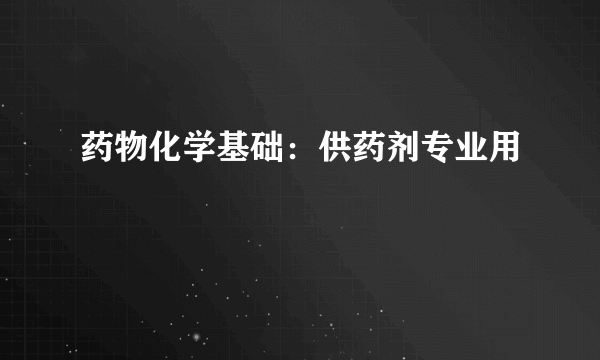 药物化学基础：供药剂专业用